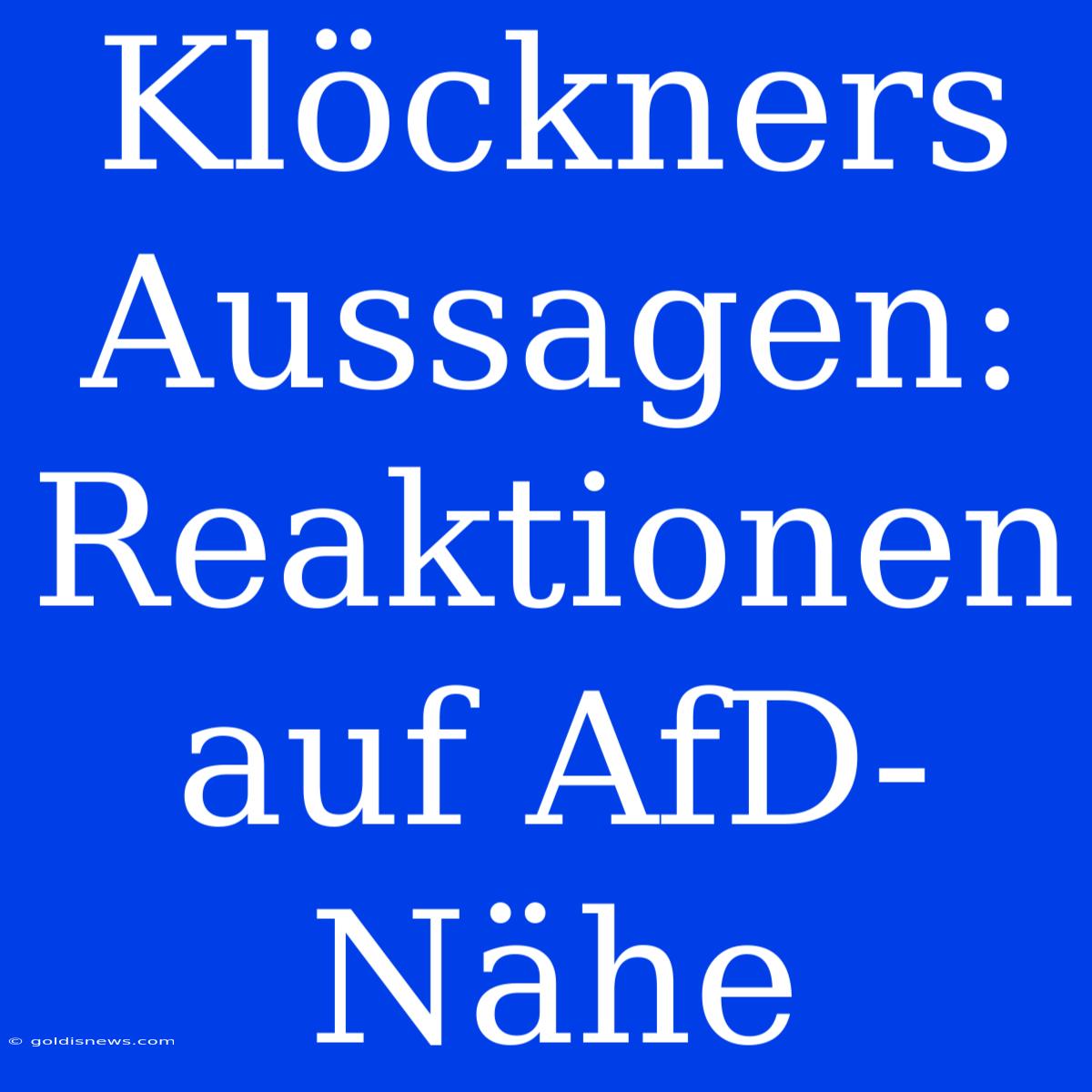 Klöckners Aussagen: Reaktionen auf AfD-Nähe

© goldisnews.com